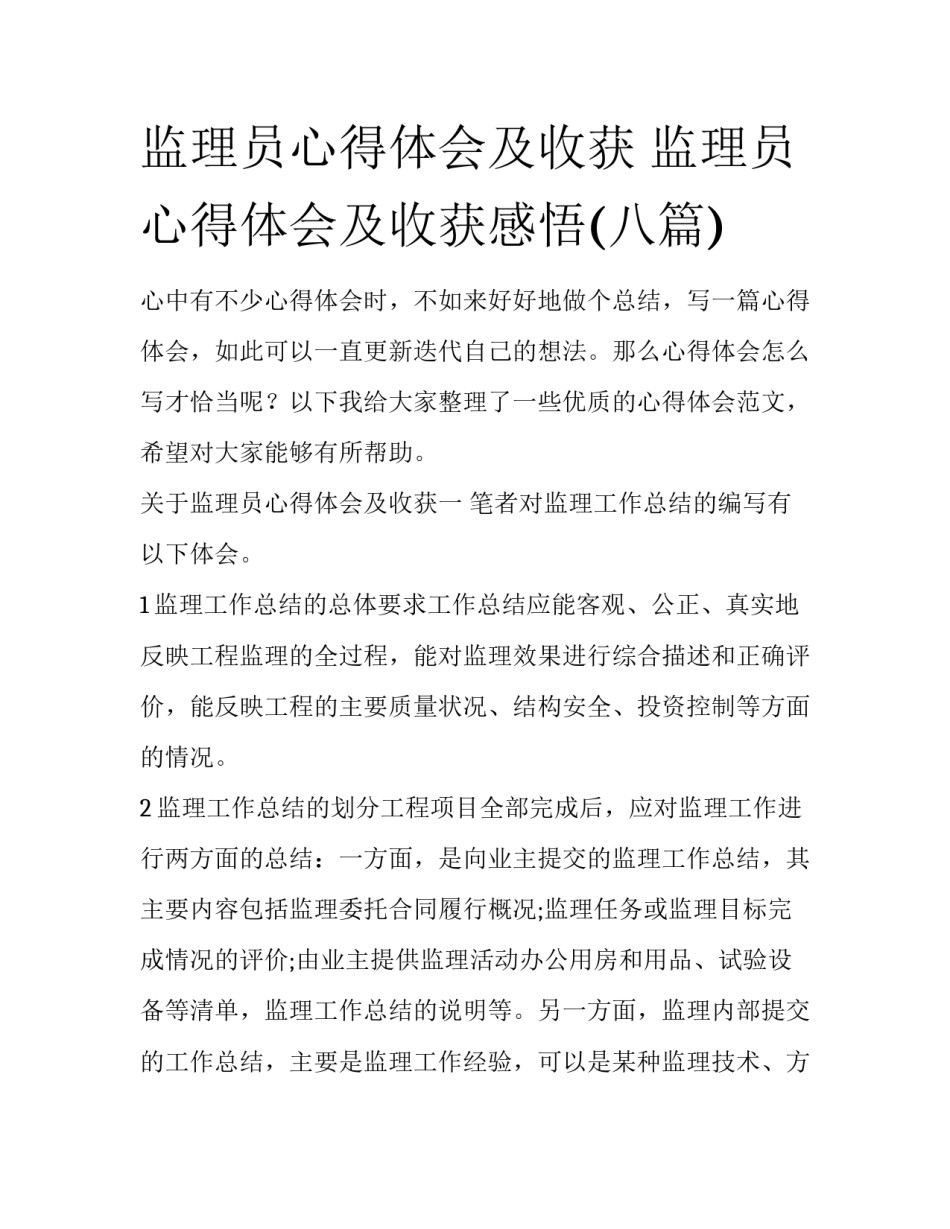 监理员心得体会及收获 监理员心得体会及收获感悟(八篇)

心中有不少心得体会时，不如来好好地做个总结，写一篇心得体会，如此可以一直更新迭代自己的想法。那么心得体会怎么写才恰当呢？以下我给大家整理了一些优质的心得体会范文，希望对大家能够有所帮助。

关于监理员心得体会及收获一 笔者对监理工作总结的编写有以下体会。

1 监理工作总结的总体要求工作总结应能客观、公正、真实地反映工程监理的全过程，能对监理效果进行综合描述和正确评价，能反映工程的主要质量状况、结构安全、投资控制等方面的情况。

2 监理工作总结的划分工程项目全部完成后，应对监理工作进行两方面的总结：一方面，是向业主提交的监理工作总结，其主要内容包括监理委托合同履行概况;监理任务或监理目标完成情况的评价;由业主提供监理活动办公用房和用品、试验设备等清单，监理工作总结的说明等。另一方面，监理内部提交的工作总结，主要是监理工作经验，可以是某种监理技术、方